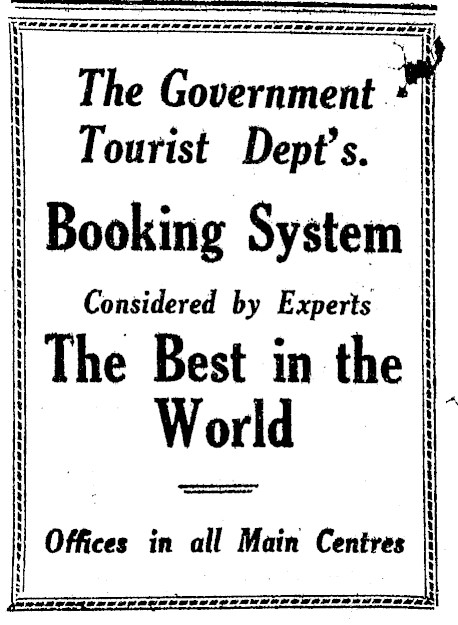 The Government Tourist Dept's.

Booking System

Considered by Experts

The Best in the World

Offices in all Main Centres